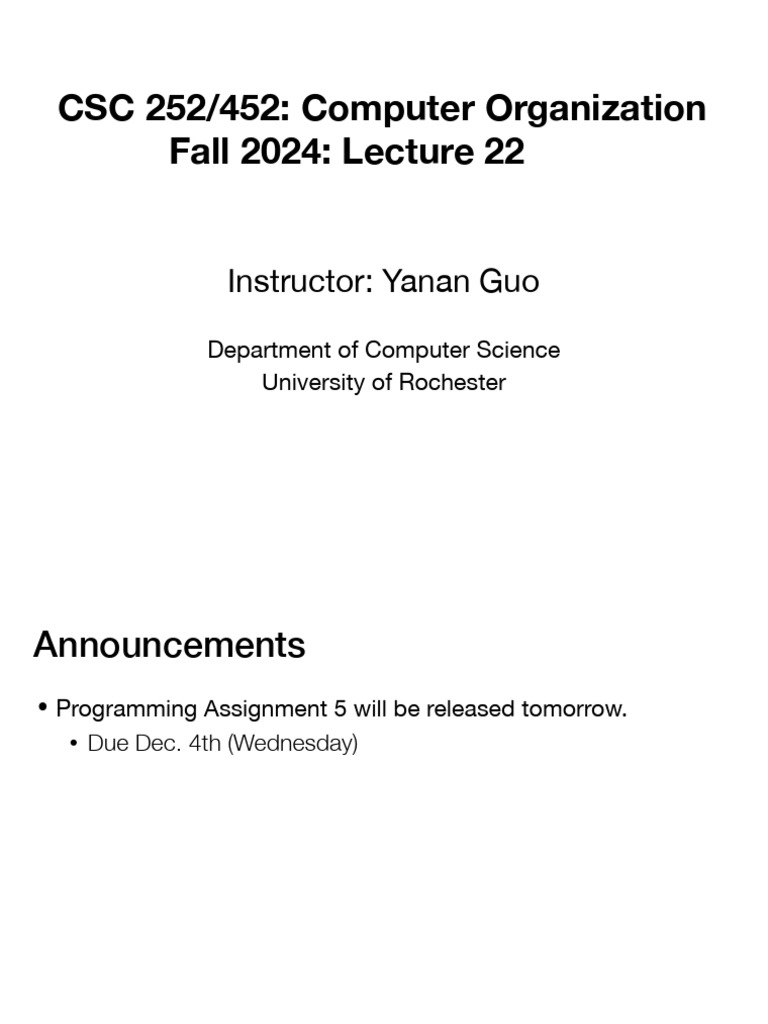 CSC 252/452: Computer Organization
Fall 2024: Lecture 22

Instructor: Yanan Guo

Department of Computer Science
University of Rochester

Announcements

• Programming Assignment 5 will be released tomorrow.
• Due Dec. 4th (Wednesday)